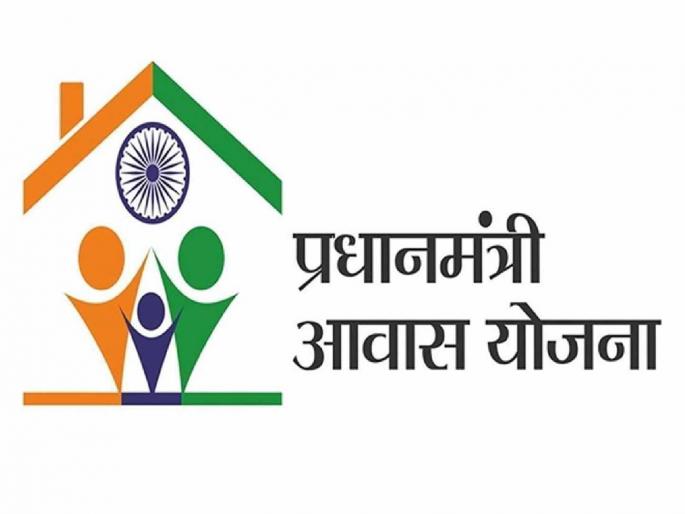 प्रधानमंत्री
आवास योजना